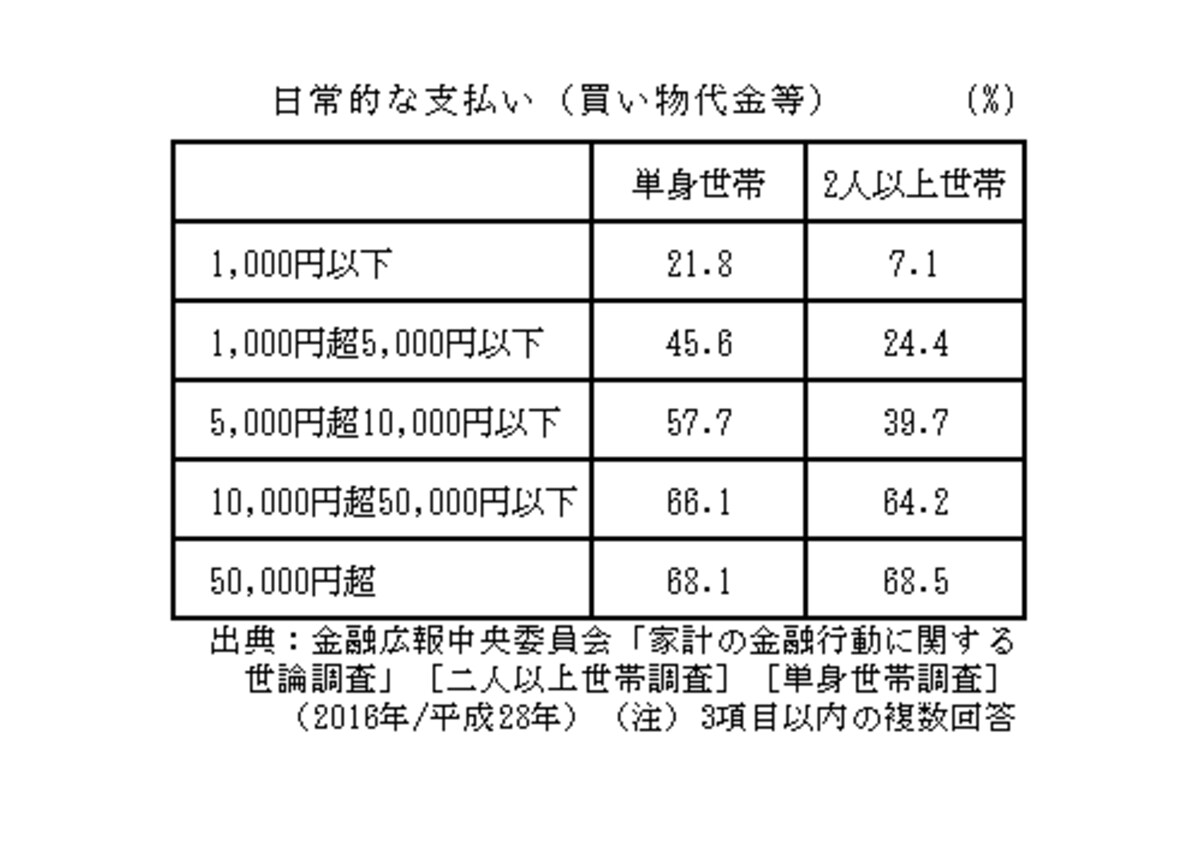 日常的な支払い（買い物代金等）　（%）

|  | 単身世帯 | 2人以上世帯 |
|---|---|---|
| 1,000円以下 | 21.8 | 7.1 |
| 1,000円超5,000円以下 | 45.6 | 24.4 |
| 5,000円超10,000円以下 | 57.7 | 39.7 |
| 10,000円超50,000円以下 | 66.1 | 64.2 |
| 50,000円超 | 68.1 | 68.5 |

出典：金融広報中央委員会「家計の金融行動に関する世論調査」［二人以上世帯調査］［単身世帯調査］（2016年/平成28年）（注）3項目以内の複数回答